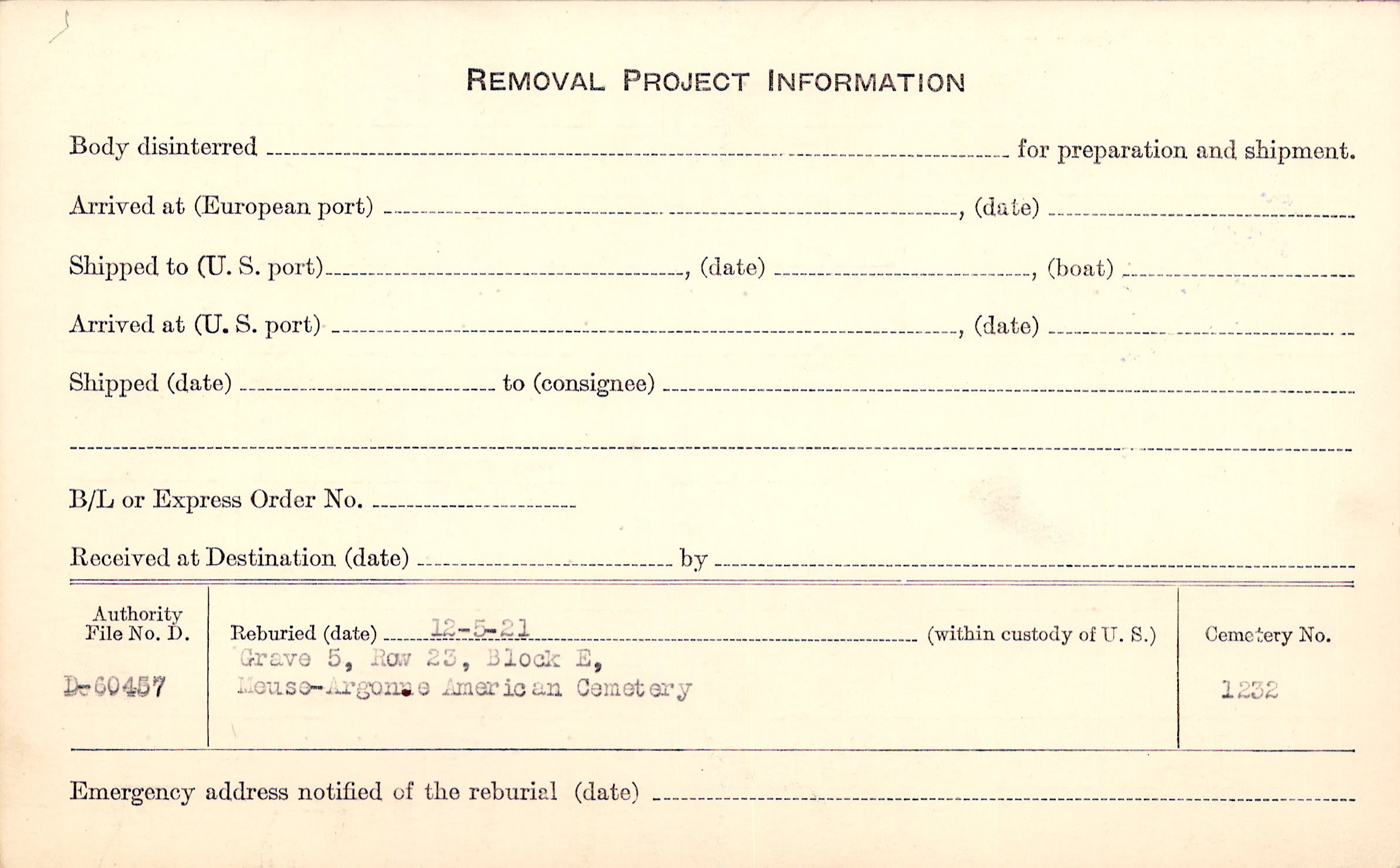 REMOVAL PROJECT INFORMATION

Body disinterred ____ for preparation and shipment.

Arrived at (European port) ____, (date) ____

Shipped to (U. S. port) ____, (date) ____, (boat) ____

Arrived at (U. S. port) ____, (date) ____

Shipped (date) ____ to (consignee) ____

____

B/L or Express Order No. ____

Received at Destination (date) ____ by ____

Authority File No. D.

D-60457

Reburied (date) 12-5-21 (within custody of U. S.)

Grave 5, Row 23, Block E,
Meuse-Argonne American Cemetery

Cemetery No.

1232

Emergency address notified of the reburial (date) ____